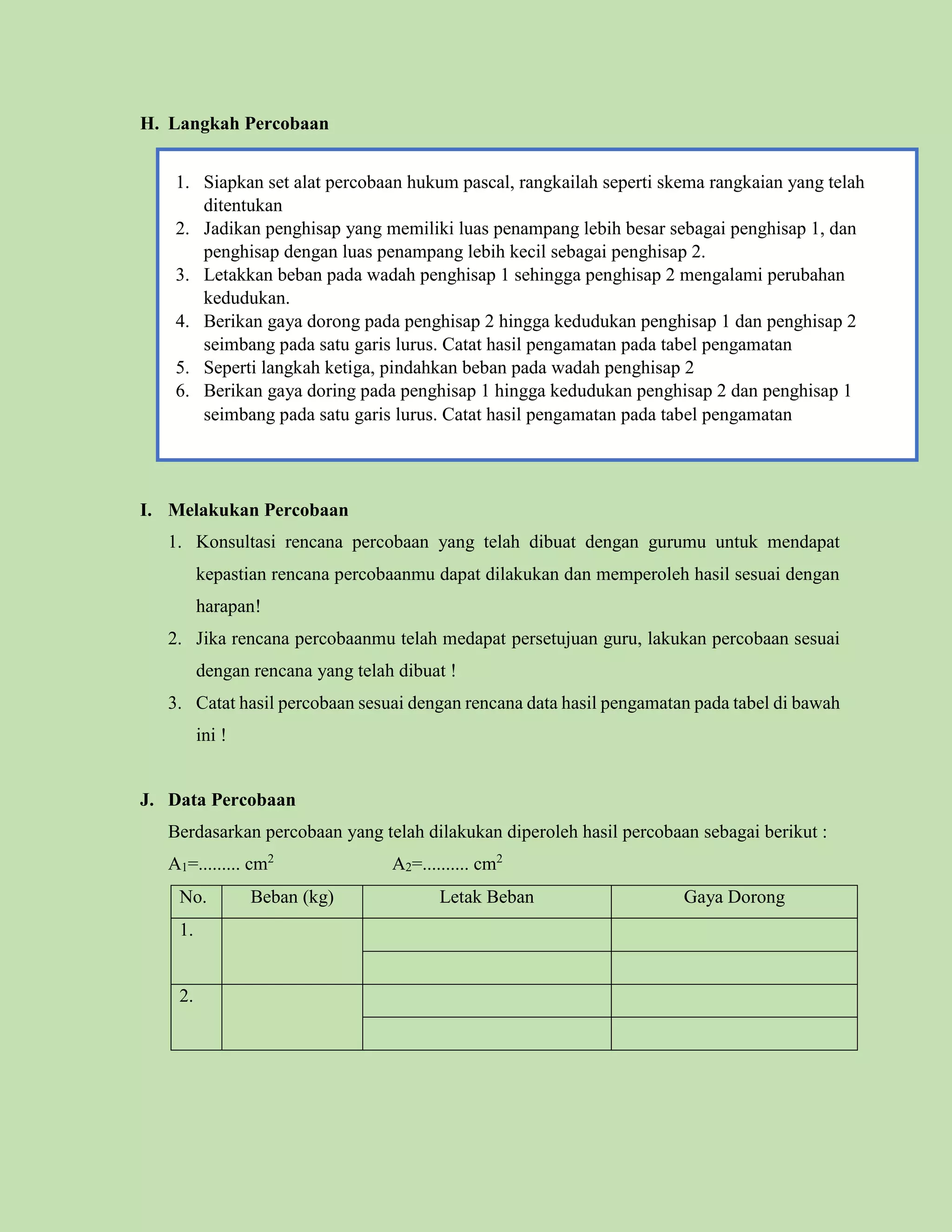 H. Langkah Percobaan

1. Siapkan set alat percobaan hukum pascal, rangkailah seperti skema rangkaian yang telah ditentukan
2. Jadikan penghisap yang memiliki luas penampang lebih besar sebagai penghisap 1, dan penghisap dengan luas penampang lebih kecil sebagai penghisap 2.
3. Letakkan beban pada wadah penghisap 1 sehingga penghisap 2 mengalami perubahan kedudukan.
4. Berikan gaya dorong pada penghisap 2 hingga kedudukan penghisap 1 dan penghisap 2 seimbang pada satu garis lurus. Catat hasil pengamatan pada tabel pengamatan
5. Seperti langkah ketiga, pindahkan beban pada wadah penghisap 2
6. Berikan gaya doring pada penghisap 1 hingga kedudukan penghisap 2 dan penghisap 1 seimbang pada satu garis lurus. Catat hasil pengamatan pada tabel pengamatan

I. Melakukan Percobaan

1. Konsultasi rencana percobaan yang telah dibuat dengan gurumu untuk mendapat kepastian rencana percobaanmu dapat dilakukan dan memperoleh hasil sesuai dengan harapan!
2. Jika rencana percobaanmu telah medapat persetujuan guru, lakukan percobaan sesuai dengan rencana yang telah dibuat !
3. Catat hasil percobaan sesuai dengan rencana data hasil pengamatan pada tabel di bawah ini !

J. Data Percobaan

Berdasarkan percobaan yang telah dilakukan diperoleh hasil percobaan sebagai berikut :

$A_1$=......... $cm^2$ $A_2$=.......... $cm^2$

| No. | Beban (kg) | Letak Beban | Gaya Dorong |
|---|---|---|---|
| 1. | | | |
| | | | |
| 2. | | | |
| | | | |